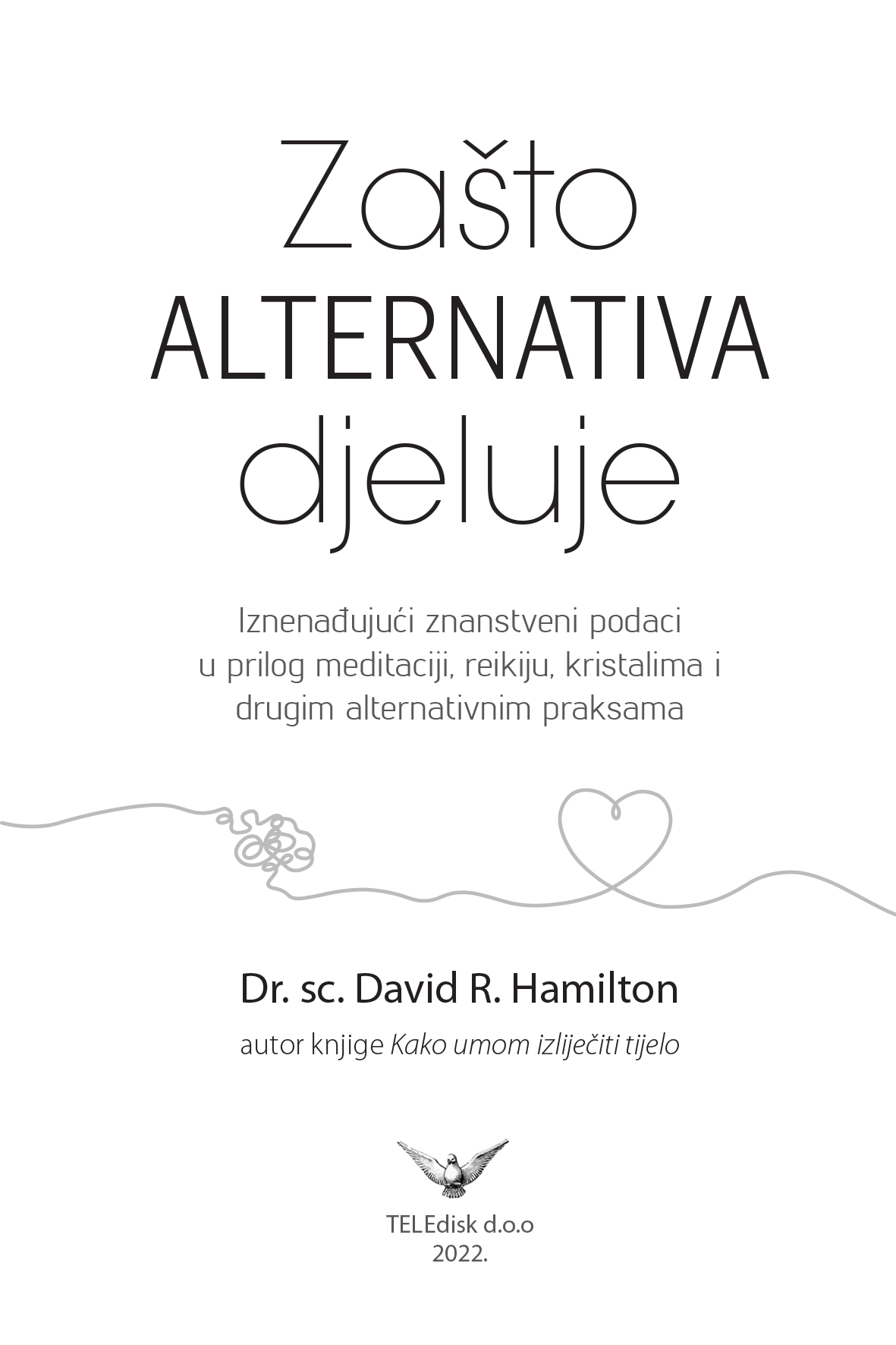 Zašto
ALTERNATIVA
djeluje

Iznenađujući znanstveni podaci u prilog meditaciji, reikiju, kristalima i drugim alternativnim praksama

Dr. sc. David R. Hamilton

autor knjige Kako umom izliječiti tijelo

TELEdisk d.o.o
2022.